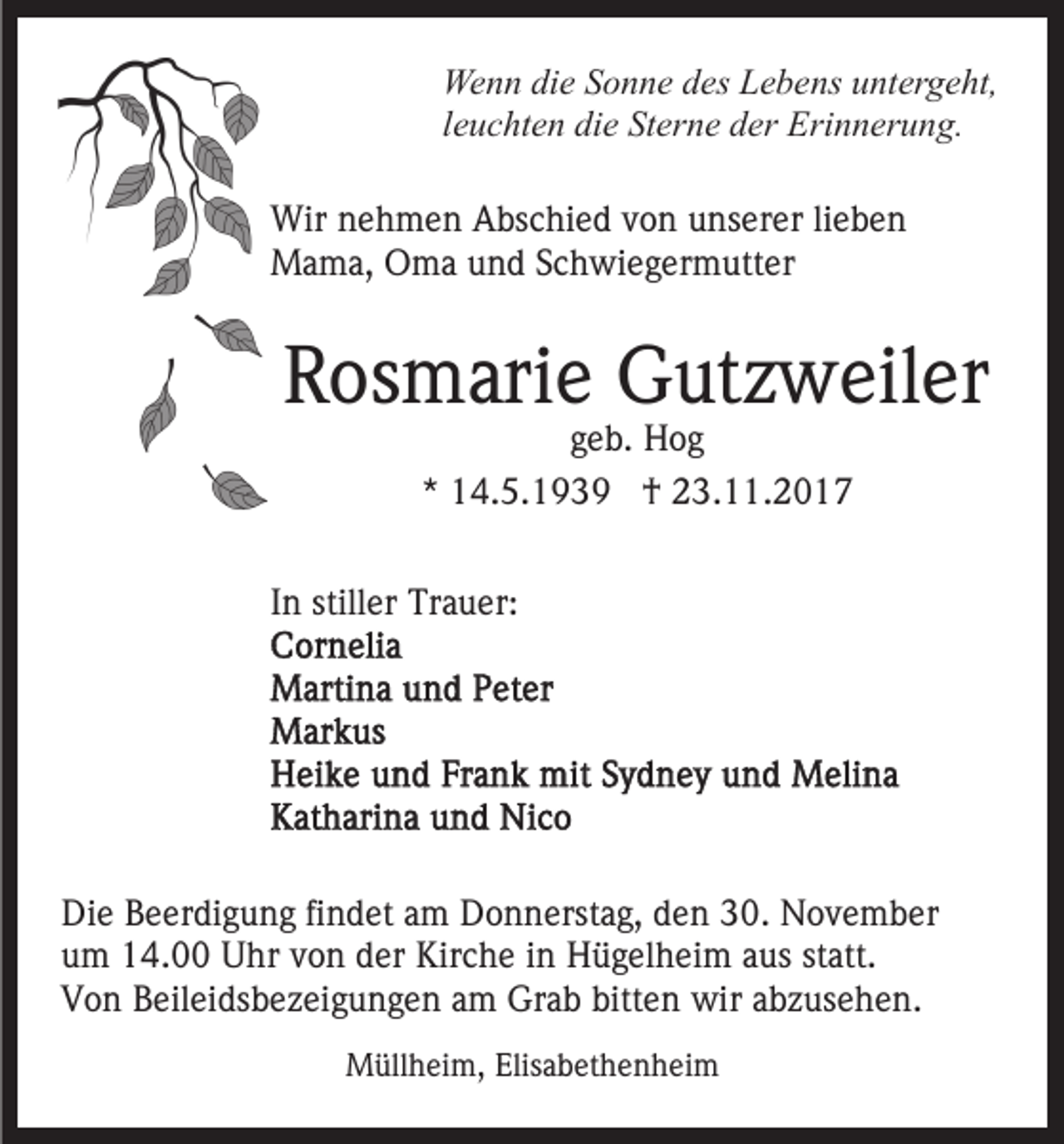 Wenn die Sonne des Lebens untergeht,
leuchten die Sterne der Erinnerung.

Wir nehmen Abschied von unserer lieben
Mama, Oma und Schwiegermutter

Rosmarie Gutzweiler
geb. Hog
* 14.5.1939 † 23.11.2017

In stiller Trauer:
Cornelia
Martina und Peter
Markus
Heike und Frank mit Sydney und Melina
Katharina und Nico

Die Beerdigung findet am Donnerstag, den 30. November
um 14.00 Uhr von der Kirche in Hügelheim aus statt.
Von Beileidsbezeigungen am Grab bitten wir abzusehen.

Müllheim, Elisabethenheim